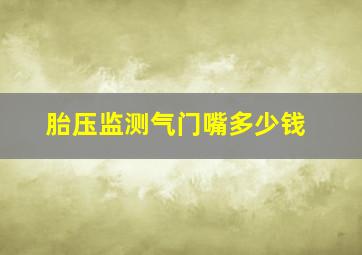 胎压监测气门嘴多少钱